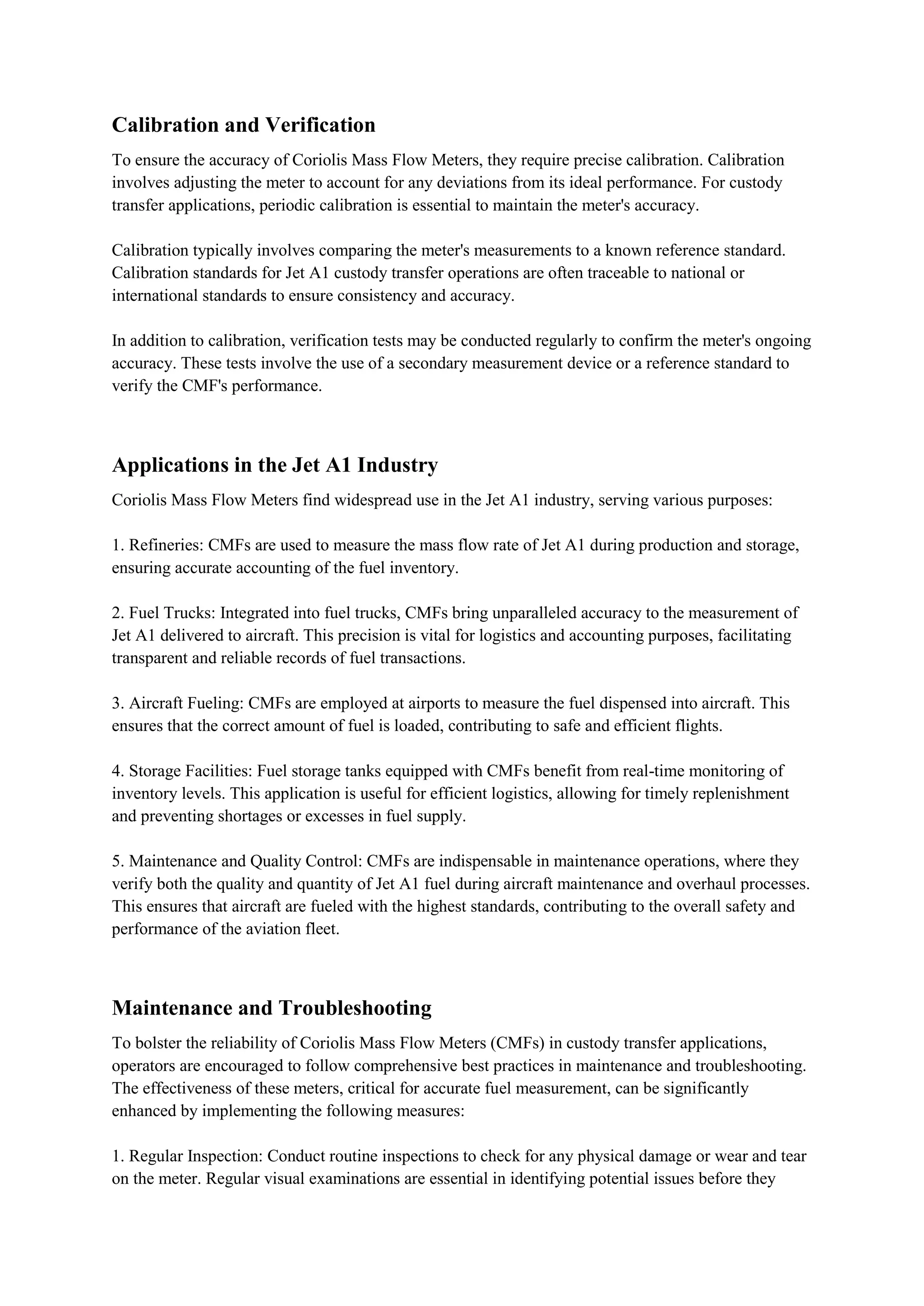 Calibration and Verification

To ensure the accuracy of Coriolis Mass Flow Meters, they require precise calibration. Calibration involves adjusting the meter to account for any deviations from its ideal performance. For custody transfer applications, periodic calibration is essential to maintain the meter's accuracy.

Calibration typically involves comparing the meter's measurements to a known reference standard. Calibration standards for Jet A1 custody transfer operations are often traceable to national or international standards to ensure consistency and accuracy.

In addition to calibration, verification tests may be conducted regularly to confirm the meter's ongoing accuracy. These tests involve the use of a secondary measurement device or a reference standard to verify the CMF's performance.

Applications in the Jet A1 Industry

Coriolis Mass Flow Meters find widespread use in the Jet A1 industry, serving various purposes:

1. Refineries: CMFs are used to measure the mass flow rate of Jet A1 during production and storage, ensuring accurate accounting of the fuel inventory.

2. Fuel Trucks: Integrated into fuel trucks, CMFs bring unparalleled accuracy to the measurement of Jet A1 delivered to aircraft. This precision is vital for logistics and accounting purposes, facilitating transparent and reliable records of fuel transactions.

3. Aircraft Fueling: CMFs are employed at airports to measure the fuel dispensed into aircraft. This ensures that the correct amount of fuel is loaded, contributing to safe and efficient flights.

4. Storage Facilities: Fuel storage tanks equipped with CMFs benefit from real-time monitoring of inventory levels. This application is useful for efficient logistics, allowing for timely replenishment and preventing shortages or excesses in fuel supply.

5. Maintenance and Quality Control: CMFs are indispensable in maintenance operations, where they verify both the quality and quantity of Jet A1 fuel during aircraft maintenance and overhaul processes. This ensures that aircraft are fueled with the highest standards, contributing to the overall safety and performance of the aviation fleet.

Maintenance and Troubleshooting

To bolster the reliability of Coriolis Mass Flow Meters (CMFs) in custody transfer applications, operators are encouraged to follow comprehensive best practices in maintenance and troubleshooting. The effectiveness of these meters, critical for accurate fuel measurement, can be significantly enhanced by implementing the following measures:

1. Regular Inspection: Conduct routine inspections to check for any physical damage or wear and tear on the meter. Regular visual examinations are essential in identifying potential issues before they